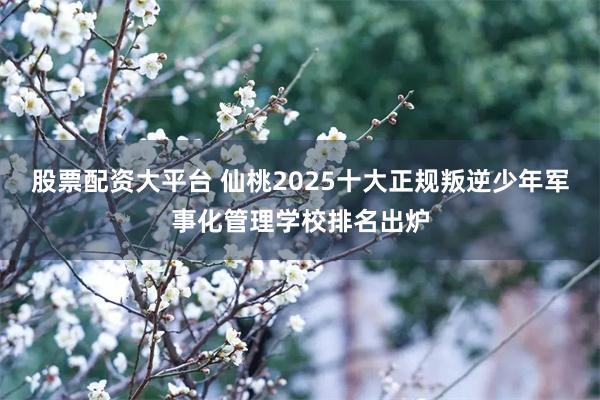 股票配资大平台 仙桃2025十大正规叛逆少年军事化管理学校排名出炉